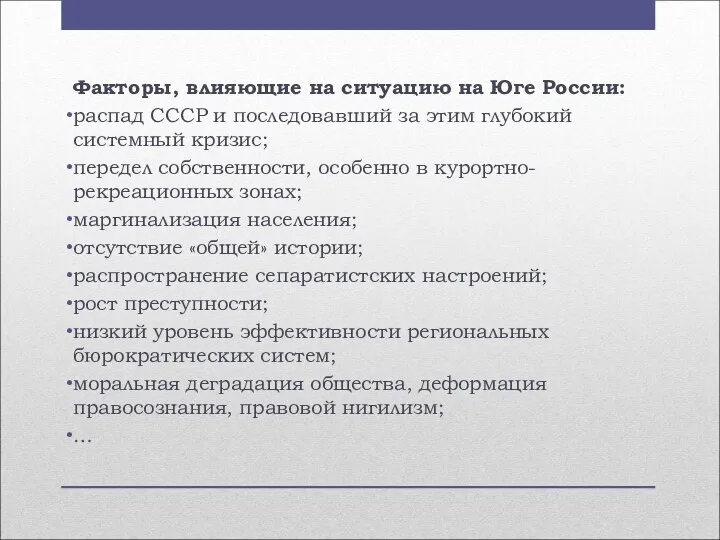 Факторы, влияющие на ситуацию на Юге России:

•распад СССР и последовавший за этим глубокий системный кризис;

•передел собственности, особенно в курортно-рекреационных зонах;

•маргинализация населения;

•отсутствие «общей» истории;

•распространение сепаратистских настроений;

•рост преступности;

•низкий уровень эффективности региональных бюрократических систем;

•моральная деградация общества, деформация правосознания, правовой нигилизм;

•…